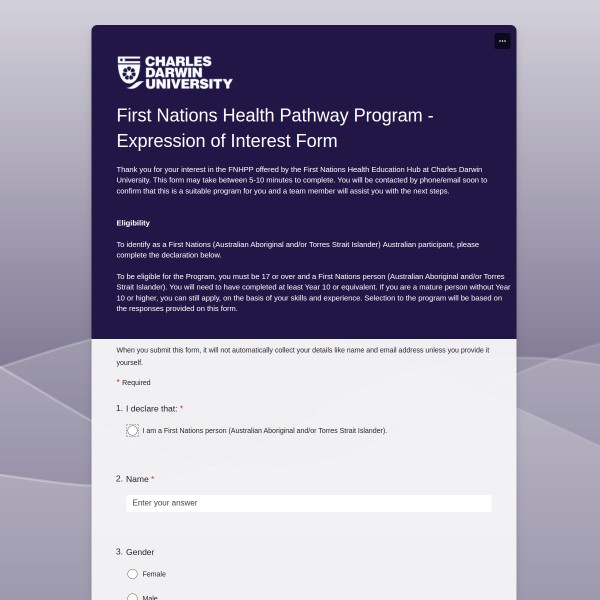 ...

CHARLES DARWIN UNIVERSITY

First Nations Health Pathway Program - Expression of Interest Form

Thank you for your interest in the FNHPP offered by the First Nations Health Education Hub at Charles Darwin University. This form may take between 5-10 minutes to complete. You will be contacted by phone/email soon to confirm that this is a suitable program for you and a team member will assist you with the next steps.

Eligibility

To identify as a First Nations (Australian Aboriginal and/or Torres Strait Islander) Australian participant, please complete the declaration below.

To be eligible for the Program, you must be 17 or over and a First Nations person (Australian Aboriginal and/or Torres Strait Islander). You will need to have completed at least Year 10 or equivalent. If you are a mature person without Year 10 or higher, you can still apply, on the basis of your skills and experience. Selection to the program will be based on the responses provided on this form.

When you submit this form, it will not automatically collect your details like name and email address unless you provide it yourself.

* Required

1. I declare that: *

I am a First Nations person (Australian Aboriginal and/or Torres Strait Islander).

2. Name *

Enter your answer

3. Gender

Female

Male